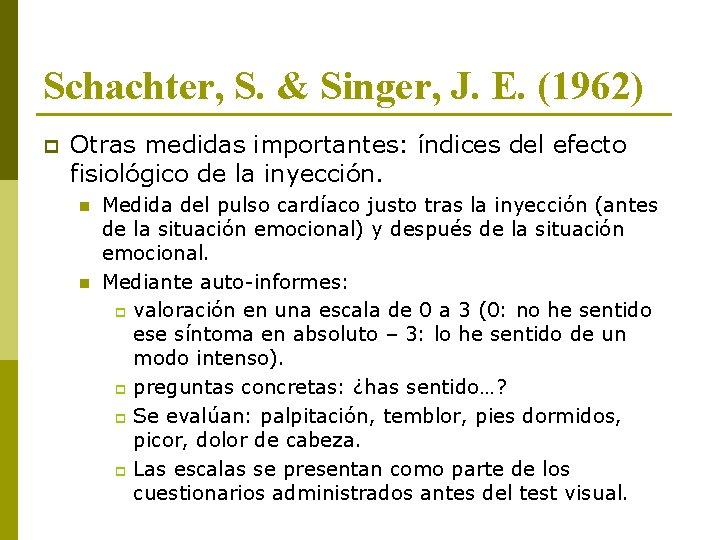 Schachter, S. & Singer, J. E. (1962)

Otras medidas importantes: índices del efecto fisiológico de la inyección.

Medida del pulso cardíaco justo tras la inyección (antes de la situación emocional) y después de la situación emocional.

Mediante auto-informes:

valoración en una escala de 0 a 3 (0: no he sentido ese síntoma en absoluto – 3: lo he sentido de un modo intenso).

preguntas concretas: ¿has sentido…?

Se evalúan: palpitación, temblor, pies dormidos, picor, dolor de cabeza.

Las escalas se presentan como parte de los cuestionarios administrados antes del test visual.